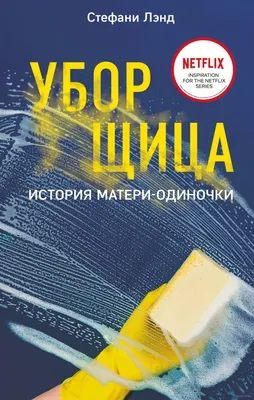 Стефани Лэнд

NETFLIX
INSPIRATION FOR THE NETFLIX SERIES

УБОР
ЩИЦА

ИСТОРИЯ МАТЕРИ-ОДИНОЧКИ